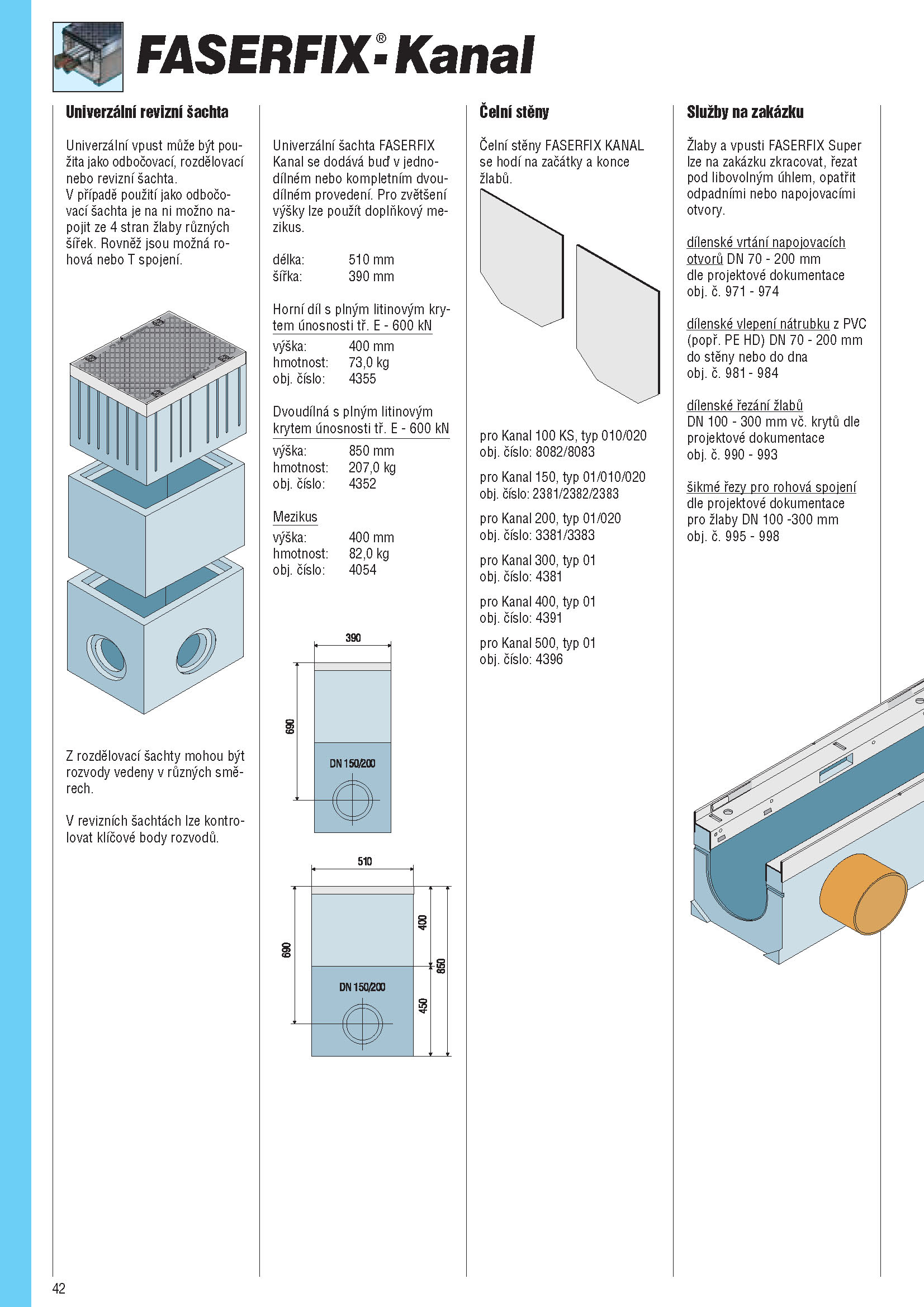 FASERFIX®-Kanal

Univerzální revizní šachta

Univerzální vpust může být použita jako odbočovací, rozdělovací nebo revizní šachta.
V případě použití jako odbočovací šachta je na ni možno napojit ze 4 stran žlaby různých šířek. Rovněž jsou možná rohová nebo T spojení.

Z rozdělovací šachty mohou být rozvody vedeny v různých směrech.

V revizních šachtách lze kontrolovat klíčové body rozvodů.

Univerzální šachta FASERFIX Kanal se dodává buď v jednodílném nebo kompletním dvoudílném provedení. Pro zvětšení výšky lze použít doplňkový mezikus.

délka: 510 mm
šířka: 390 mm

Horní díl s plným litinovým krytem únosnosti tř. E - 600 kN
výška: 400 mm
hmotnost: 73,0 kg
obj. číslo: 4355

Dvoudílná s plným litinovým krytem únosnosti tř. E - 600 kN
výška: 850 mm
hmotnost: 207,0 kg
obj. číslo: 4352

Mezikus
výška: 400 mm
hmotnost: 82,0 kg
obj. číslo: 4054

390
690
DN 150/200

510
690
400
850
450
DN 150/200

Čelní stěny

Čelní stěny FASERFIX KANAL se hodí na začátky a konce žlabů.

pro Kanal 100 KS, typ 010/020
obj. číslo: 8082/8083

pro Kanal 150, typ 01/010/020
obj. číslo: 2381/2382/2383

pro Kanal 200, typ 01/020
obj. číslo: 3381/3383

pro Kanal 300, typ 01
obj. číslo: 4381

pro Kanal 400, typ 01
obj. číslo: 4391

pro Kanal 500, typ 01
obj. číslo: 4396

Služby na zakázku

Žlaby a vpusti FASERFIX Super lze na zakázku zkracovat, řezat pod libovolným úhlem, opatřit odpadními nebo napojovacími otvory.

dílenské vrtání napojovacích otvorů DN 70 - 200 mm
dle projektové dokumentace
obj. č. 971 - 974

dílenské vlepení nátrubku z PVC (popř. PE HD) DN 70 - 200 mm do stěny nebo do dna
obj. č. 981 - 984

dílenské řezání žlabů
DN 100 - 300 mm vč. krytů dle projektové dokumentace
obj. č. 990 - 993

šikmé řezy pro rohová spojení
dle projektové dokumentace
pro žlaby DN 100 -300 mm
obj. č. 995 - 998

42